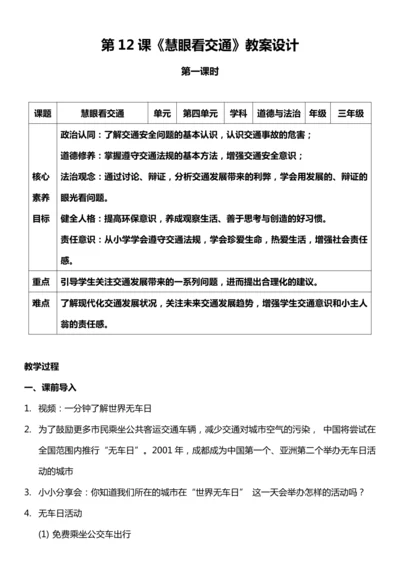 第 12 课《慧眼看交通》教案设计

第一课时

| 课题 | 慧眼看交通 | 单元 | 第四单元 | 学科 | 道德与法治 | 年级 | 三年级 |
|---|---|---|---|---|---|---|---|
| 核心素养目标 | 政治认同：了解交通安全问题的基本认识，认识交通事故的危害；<br>道德修养：掌握遵守交通法规的基本方法，增强交通安全意识；<br>法治观念：通过讨论、辩证，分析交通发展带来的利弊，学会用发展的、辩证的眼光看问题。<br>健全人格：提高环保意识，养成观察生活、善于思考与创造的好习惯。<br>责任意识：从小学学会遵守交通法规，学会珍爱生命，热爱生活，增强社会责任感。 | | | | | | |
| 重点 | 引导学生关注交通发展带来的一系列问题，进而提出合理化的建议。 | | | | | | |
| 难点 | 了解现代化交通发展状况，关注未来交通发展趋势，增强学生交通意识和小主人翁的责任感。 | | | | | | |

教学过程

一、课前导入

1. 视频：一分钟了解世界无车日

2. 为了鼓励更多市民乘坐公共客运交通车辆，减少交通对城市空气的污染， 中国将尝试在全国范围内推行“无车日”。2001 年，成都成为中国第一个、亚洲第二个举办无车日活动的城市

3. 小小分享会：你知道我们所在的城市在“世界无车日” 这一天会举办怎样的活动吗？

4. 无车日活动

(1) 免费乘坐公交车出行